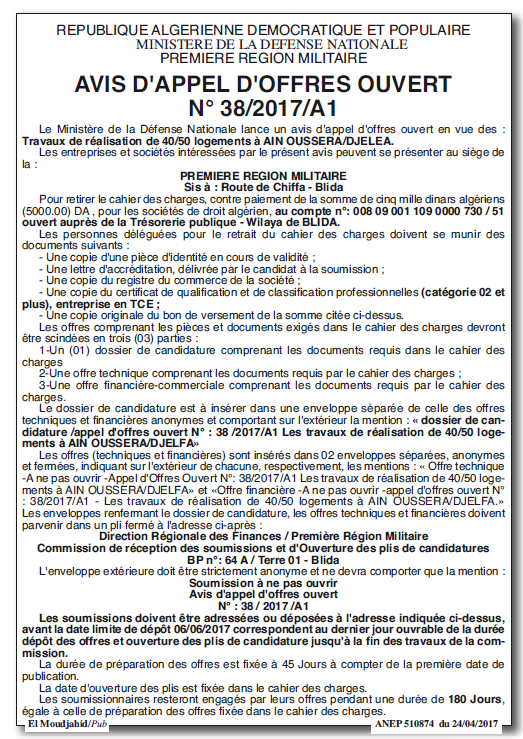 REPUBLIQUE ALGERIENNE DEMOCRATIQUE ET POPULAIRE
MINISTERE DE LA DEFENSE NATIONALE
PREMIERE REGION MILITAIRE

AVIS D'APPEL D'OFFRES OUVERT
N° 38/2017/A1

Le Ministère de la Défense Nationale lance un avis d'appel d'offres ouvert en vue des : Travaux de réalisation de 40/50 logements à AIN OUSSERA/DJELEA.

Les entreprises et sociétés intéressées par le présent avis peuvent se présenter au siège de la :

PREMIERE REGION MILITAIRE
Sis à : Route de Chiffa - Blida

Pour retirer le cahier des charges, contre paiement de la somme de cinq mille dinars algériens (5000.00) DA , pour les sociétés de droit algérien, au compte n°: 008 09 001 109 0000 730 / 51 ouvert auprès de la Trésorerie publique - Wilaya de BLIDA.

Les personnes déléguées pour le retrait du cahier des charges doivent se munir des documents suivants :
- Une copie d'une pièce d'identité en cours de validité ;
- Une lettre d'accréditation, délivrée par le candidat à la soumission ;
- Une copie du registre du commerce de la société ;
- Une copie du certificat de qualification et de classification professionnelles (catégorie 02 et plus), entreprise en TCE ;
- Une copie originale du bon de versement de la somme citée ci-dessus.

Les offres comprenant les pièces et documents exigés dans le cahier des charges devront être scindées en trois (03) parties :
1-Un (01) dossier de candidature comprenant les documents requis dans le cahier des charges
2-Une offre technique comprenant les documents requis par le cahier des charges ;
3-Une offre financière-commerciale comprenant les documents requis par le cahier des charges.

Le dossier de candidature est à insérer dans une enveloppe séparée de celle des offres techniques et financières anonymes et comportant sur l'extérieur la mention : « dossier de candidature /appel d'offres ouvert N° : 38 /2017/A1 Les travaux de réalisation de 40/50 logements à AIN OUSSERA/DJELFA»

Les offres (techniques et financières) sont insérés dans 02 enveloppes séparées, anonymes et fermées, indiquant sur l'extérieur de chacune, respectivement, les mentions : « Offre technique -A ne pas ouvrir -Appel d'Offres Ouvert N°: 38/2017/A1 Les travaux de réalisation de 40/50 logements à AIN OUSSERA/DJELFA» et «Offre financière -A ne pas ouvrir -appel d'offres ouvert N° : 38/2017/A1 - Les travaux de réalisation de 40/50 logements à AIN OUSSERA/DJELFA.»

Les enveloppes renfermant le dossier de candidature, les offres techniques et financières doivent parvenir dans un pli fermé à l'adresse ci-après :

Direction Régionale des Finances / Première Région Militaire
Commission de réception des soumissions et d'Ouverture des plis de candidatures
BP n°: 64 A / Terre 01 - Blida

L'enveloppe extérieure doit être strictement anonyme et ne devra comporter que la mention :

Soumission à ne pas ouvrir
Avis d'appel d'offres ouvert
N° : 38 / 2017 /A1

Les soumissions doivent être adressées ou déposées à l'adresse indiquée ci-dessus, avant la date limite de dépôt 06/06/2017 correspondent au dernier jour ouvrable de la durée dépôt des offres et ouverture des plis de candidature jusqu'à la fin des travaux de la commission.

La durée de préparation des offres est fixée à 45 Jours à compter de la première date de publication.

La date d'ouverture des plis est fixée dans le cahier des charges.

Les soumissionnaires resteront engagés par leurs offres pendant une durée de 180 Jours, égale à celle de préparation des offres fixée dans le cahier des charges.

El Moudjahid/Pub
ANEP 510874 du 24/04/2017